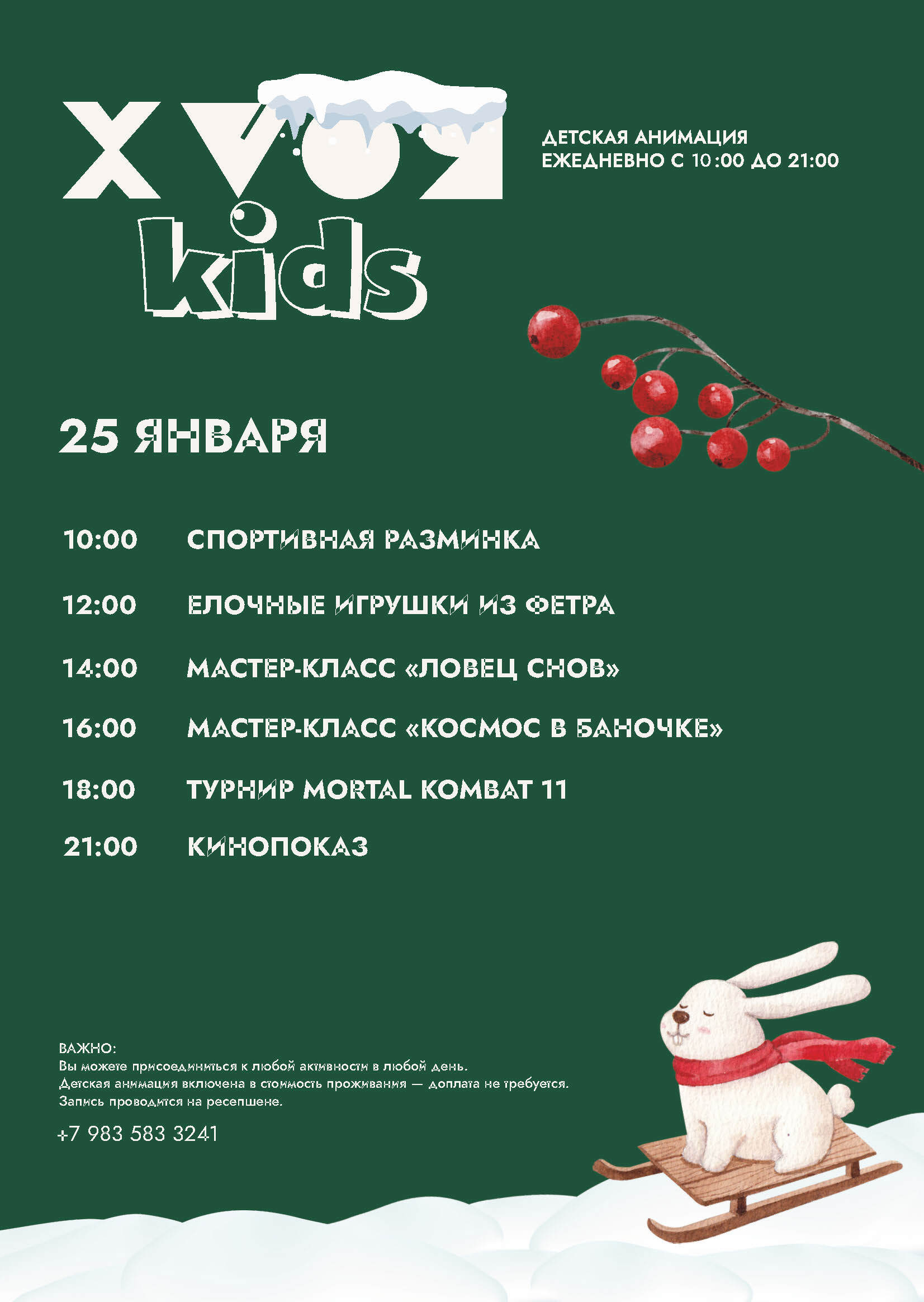 XVOЯ
kids

ДЕТСКАЯ АНИМАЦИЯ
ЕЖЕДНЕВНО С 10:00 ДО 21:00

25 ЯНВАРЯ

10:00 СПОРТИВНАЯ РАЗМИНКА

12:00 ЕЛОЧНЫЕ ИГРУШКИ ИЗ ФЕТРА

14:00 МАСТЕР-КЛАСС «ЛОВЕЦ СНОВ»

16:00 МАСТЕР-КЛАСС «КОСМОС В БАНОЧКЕ»

18:00 ТУРНИР MORTAL KOMBAT 11

21:00 КИНОПОКАЗ

ВАЖНО:
Вы можете присоединиться к любой активности в любой день.
Детская анимация включена в стоимость проживания — доплата не требуется.
Запись проводится на ресепшене.

+7 983 583 3241